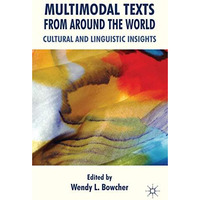 MULTIMODAL TEXTS FROM AROUND THE WORLD

CULTURAL AND LINGUISTIC INSIGHTS

Edited by
Wendy L. Bowcher